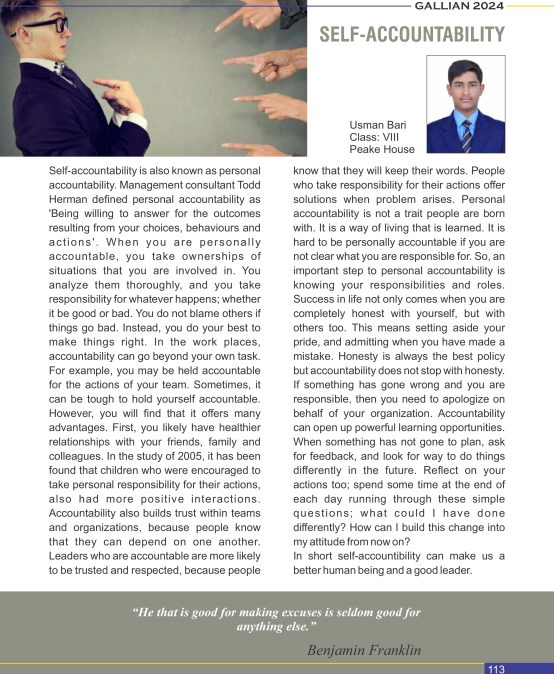 GALLIAN 2024

SELF-ACCOUNTABILITY

Usman Bari
Class: VIII
Peake House

Self-accountability is also known as personal accountability. Management consultant Todd Herman defined personal accountability as 'Being willing to answer for the outcomes resulting from your choices, behaviours and actions'. When you are personally accountable, you take ownerships of situations that you are involved in. You analyze them thoroughly, and you take responsibility for whatever happens; whether it be good or bad. You do not blame others if things go bad. Instead, you do your best to make things right. In the work places, accountability can go beyond your own task. For example, you may be held accountable for the actions of your team. Sometimes, it can be tough to hold yourself accountable. However, you will find that it offers many advantages. First, you likely have healthier relationships with your friends, family and colleagues. In the study of 2005, it has been found that children who were encouraged to take personal responsibility for their actions, also had more positive interactions. Accountability also builds trust within teams and organizations, because people know that they can depend on one another. Leaders who are accountable are more likely to be trusted and respected, because people know that they will keep their words. People who take responsibility for their actions offer solutions when problem arises. Personal accountability is not a trait people are born with. It is a way of living that is learned. It is hard to be personally accountable if you are not clear what you are responsible for. So, an important step to personal accountability is knowing your responsibilities and roles. Success in life not only comes when you are completely honest with yourself, but with others too. This means setting aside your pride, and admitting when you have made a mistake. Honesty is always the best policy but accountability does not stop with honesty. If something has gone wrong and you are responsible, then you need to apologize on behalf of your organization. Accountability can open up powerful learning opportunities. When something has not gone to plan, ask for feedback, and look for way to do things differently in the future. Reflect on your actions too; spend some time at the end of each day running through these simple questions; what could I have done differently? How can I build this change into my attitude from now on?
In short self-accountibility can make us a better human being and a good leader.

"He that is good for making excuses is seldom good for anything else."
Benjamin Franklin

113